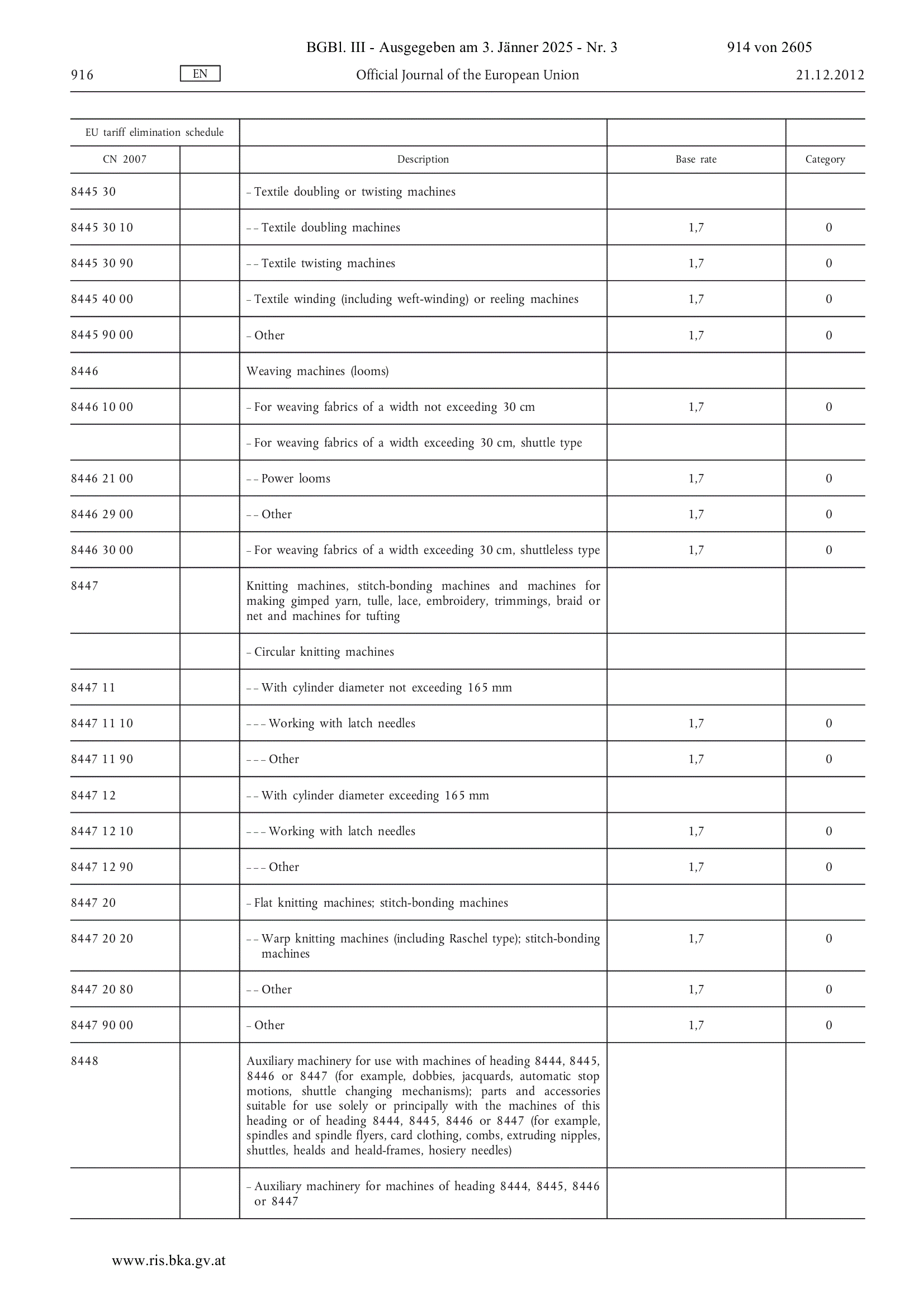 BGBl. III - Ausgegeben am 3. Jänner 2025 - Nr. 3 914 von 2605

916 EN Official Journal of the European Union 21.12.2012

| EU tariff elimination schedule | | | | |
|---|---|---|---|---|
| CN 2007 | | Description | Base rate | Category |
| 8445 30 | | – Textile doubling or twisting machines | | |
| 8445 30 10 | | – – Textile doubling machines | 1,7 | 0 |
| 8445 30 90 | | – – Textile twisting machines | 1,7 | 0 |
| 8445 40 00 | | – Textile winding (including weft-winding) or reeling machines | 1,7 | 0 |
| 8445 90 00 | | – Other | 1,7 | 0 |
| 8446 | | Weaving machines (looms) | | |
| 8446 10 00 | | – For weaving fabrics of a width not exceeding 30 cm | 1,7 | 0 |
| | | – For weaving fabrics of a width exceeding 30 cm, shuttle type | | |
| 8446 21 00 | | – – Power looms | 1,7 | 0 |
| 8446 29 00 | | – – Other | 1,7 | 0 |
| 8446 30 00 | | – For weaving fabrics of a width exceeding 30 cm, shuttleless type | 1,7 | 0 |
| 8447 | | Knitting machines, stitch-bonding machines and machines for making gimped yarn, tulle, lace, embroidery, trimmings, braid or net and machines for tufting | | |
| | | – Circular knitting machines | | |
| 8447 11 | | – – With cylinder diameter not exceeding 165 mm | | |
| 8447 11 10 | | – – – Working with latch needles | 1,7 | 0 |
| 8447 11 90 | | – – – Other | 1,7 | 0 |
| 8447 12 | | – – With cylinder diameter exceeding 165 mm | | |
| 8447 12 10 | | – – – Working with latch needles | 1,7 | 0 |
| 8447 12 90 | | – – – Other | 1,7 | 0 |
| 8447 20 | | – Flat knitting machines; stitch-bonding machines | | |
| 8447 20 20 | | – – Warp knitting machines (including Raschel type); stitch-bonding machines | 1,7 | 0 |
| 8447 20 80 | | – – Other | 1,7 | 0 |
| 8447 90 00 | | – Other | 1,7 | 0 |
| 8448 | | Auxiliary machinery for use with machines of heading 8444, 8445, 8446 or 8447 (for example, dobbies, jacquards, automatic stop motions, shuttle changing mechanisms); parts and accessories suitable for use solely or principally with the machines of this heading or of heading 8444, 8445, 8446 or 8447 (for example, spindles and spindle flyers, card clothing, combs, extruding nipples, shuttles, healds and heald-frames, hosiery needles) | | |
| | | – Auxiliary machinery for machines of heading 8444, 8445, 8446 or 8447 | | |

www.ris.bka.gv.at